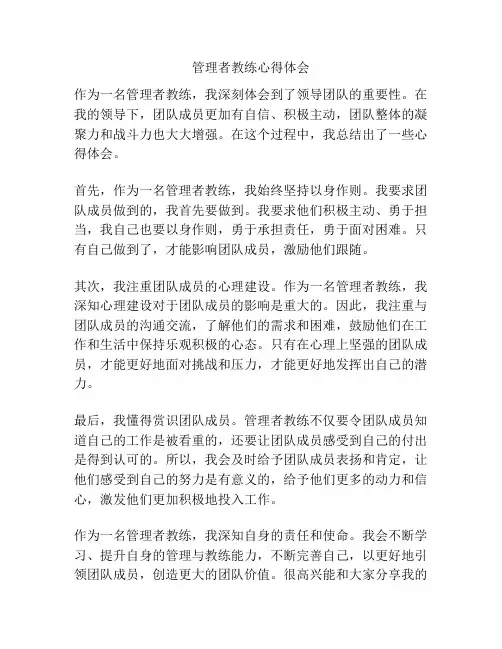 管理者教练心得体会

作为一名管理者教练，我深刻体会到了领导团队的重要性。在我的领导下，团队成员更加有自信、积极主动，团队整体的凝聚力和战斗力也大大增强。在这个过程中，我总结出了一些心得体会。

首先，作为一名管理者教练，我始终坚持以身作则。我要求团队成员做到的，我首先要做到。我要求他们积极主动、勇于担当，我自己也要以身作则，勇于承担责任，勇于面对困难。只有自己做到了，才能影响团队成员，激励他们跟随。

其次，我注重团队成员的心理建设。作为一名管理者教练，我深知心理建设对于团队成员的影响是重大的。因此，我注重与团队成员的沟通交流，了解他们的需求和困难，鼓励他们在工作和生活中保持乐观积极的心态。只有在心理上坚强的团队成员，才能更好地面对挑战和压力，才能更好地发挥出自己的潜力。

最后，我懂得赏识团队成员。管理者教练不仅要令团队成员知道自己的工作是被看重的，还要让团队成员感受到自己的付出是得到认可的。所以，我会及时给予团队成员表扬和肯定，让他们感受到自己的努力是有意义的，给予他们更多的动力和信心，激发他们更加积极地投入工作。

作为一名管理者教练，我深知自身的责任和使命。我会不断学习、提升自身的管理与教练能力，不断完善自己，以更好地引领团队成员，创造更大的团队价值。很高兴能和大家分享我的